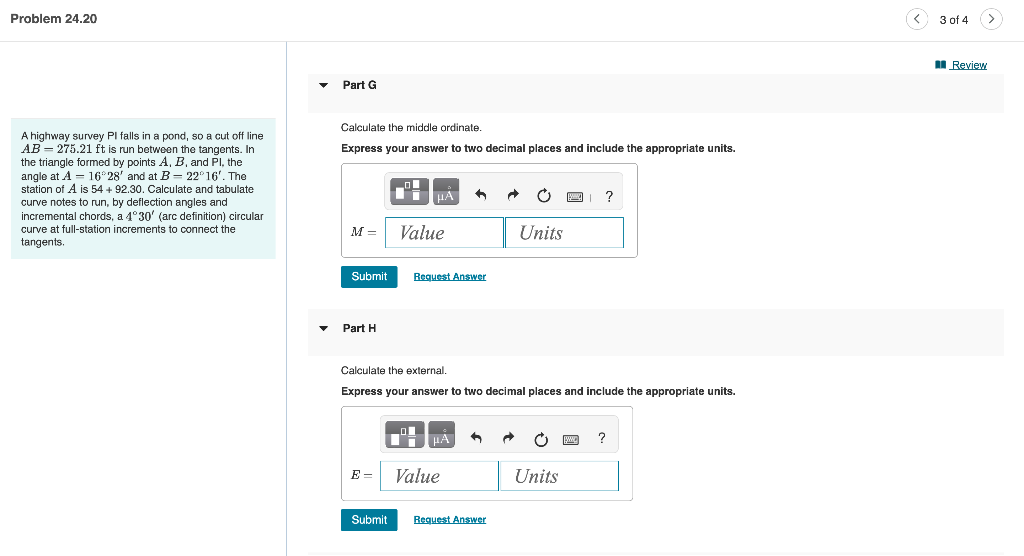 Problem 24.20

3 of 4

Review

A highway survey PI falls in a pond, so a cut off line $AB = 275.21$ ft is run between the tangents. In the triangle formed by points $A$, $B$, and PI, the angle at $A = 16°28'$ and at $B = 22°16'$. The station of $A$ is 54 + 92.30. Calculate and tabulate curve notes to run, by deflection angles and incremental chords, a $4°30'$ (arc definition) circular curve at full-station increments to connect the tangents.

Part G

Calculate the middle ordinate.

Express your answer to two decimal places and include the appropriate units.

μÅ ?

$M =$ Value Units

Submit Request Answer

Part H

Calculate the external.

Express your answer to two decimal places and include the appropriate units.

μÅ ?

$E =$ Value Units

Submit Request Answer